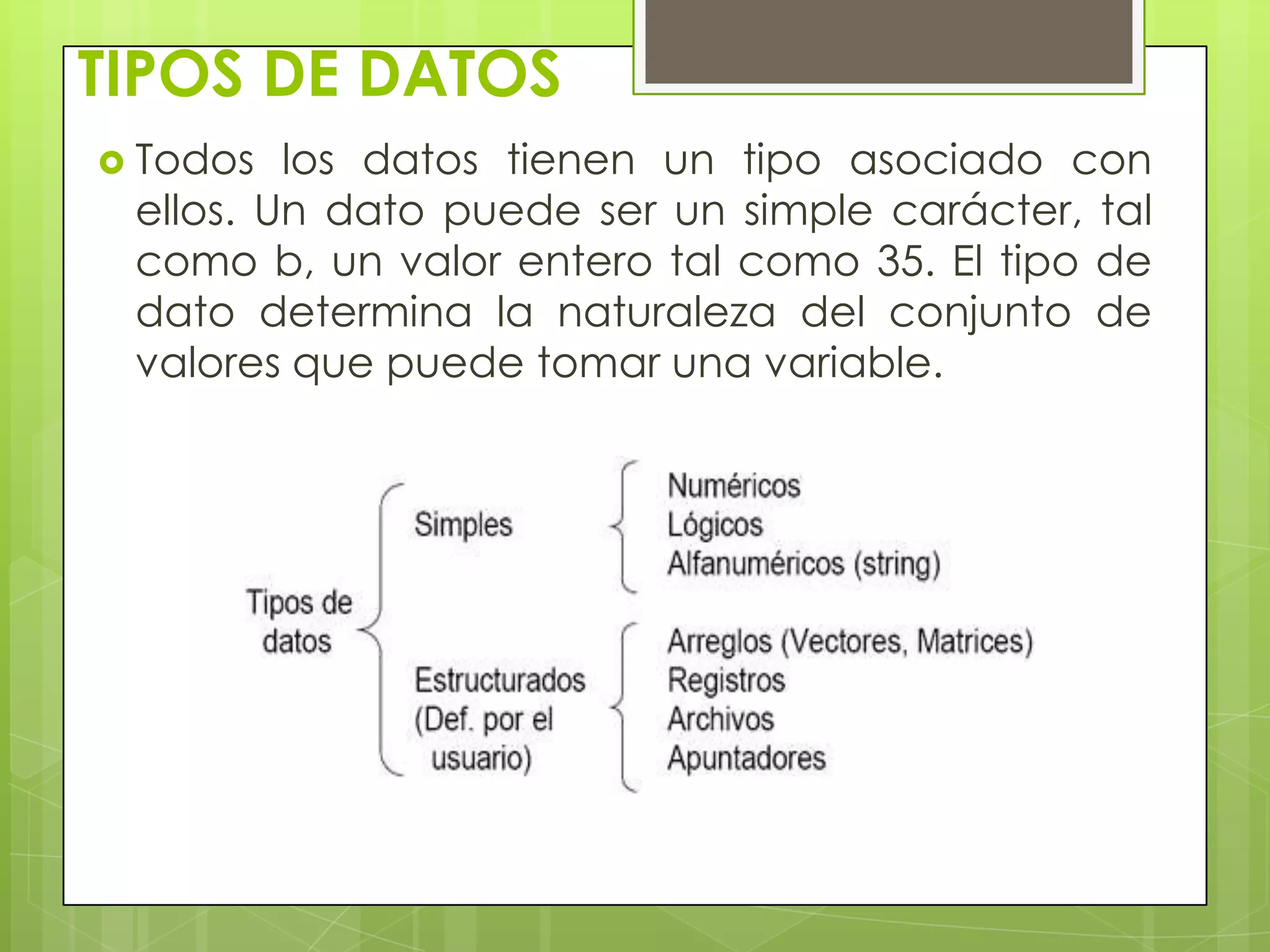 TIPOS DE DATOS

Todos los datos tienen un tipo asociado con ellos. Un dato puede ser un simple carácter, tal como b, un valor entero tal como 35. El tipo de dato determina la naturaleza del conjunto de valores que puede tomar una variable.

Tipos de datos

Simples
Numéricos
Lógicos
Alfanuméricos (string)

Estructurados (Def. por el usuario)
Arreglos (Vectores, Matrices)
Registros
Archivos
Apuntadores